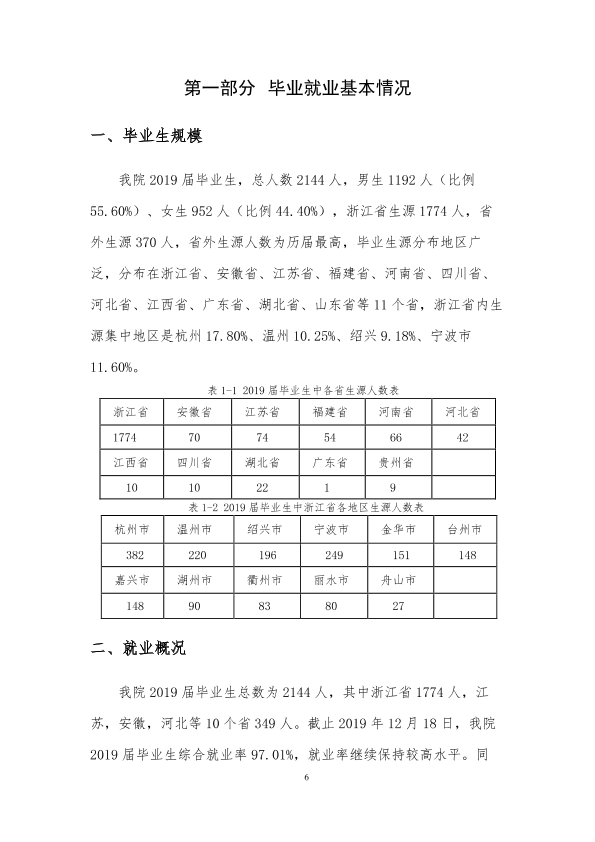 第一部分 毕业就业基本情况

一、毕业生规模

我院2019届毕业生，总人数2144人，男生1192人（比例55.60%）、女生952人（比例44.40%），浙江省生源1774人，省外生源370人，省外生源人数为历届最高，毕业生源分布地区广泛，分布在浙江省、安徽省、江苏省、福建省、河南省、四川省、河北省、江西省、广东省、湖北省、山东省等11个省，浙江省内生源集中地区是杭州17.80%、温州10.25%、绍兴9.18%、宁波市11.60%。

表1-1 2019届毕业生中各省生源人数表

| 浙江省 | 安徽省 | 江苏省 | 福建省 | 河南省 | 河北省 |
|---|---|---|---|---|---|
| 1774 | 70 | 74 | 54 | 66 | 42 |
| 江西省 | 四川省 | 湖北省 | 广东省 | 贵州省 | |
| 10 | 10 | 22 | 1 | 9 | |

表1-2 2019届毕业生中浙江省各地区生源人数表

| 杭州市 | 温州市 | 绍兴市 | 宁波市 | 金华市 | 台州市 |
|---|---|---|---|---|---|
| 382 | 220 | 196 | 249 | 151 | 148 |
| 嘉兴市 | 湖州市 | 衢州市 | 丽水市 | 舟山市 | |
| 148 | 90 | 83 | 80 | 27 | |

二、就业概况

我院2019届毕业生总数为2144人，其中浙江省1774人，江苏，安徽，河北等10个省349人。截止2019年12月18日，我院2019届毕业生综合就业率97.01%，就业率继续保持较高水平。同

6